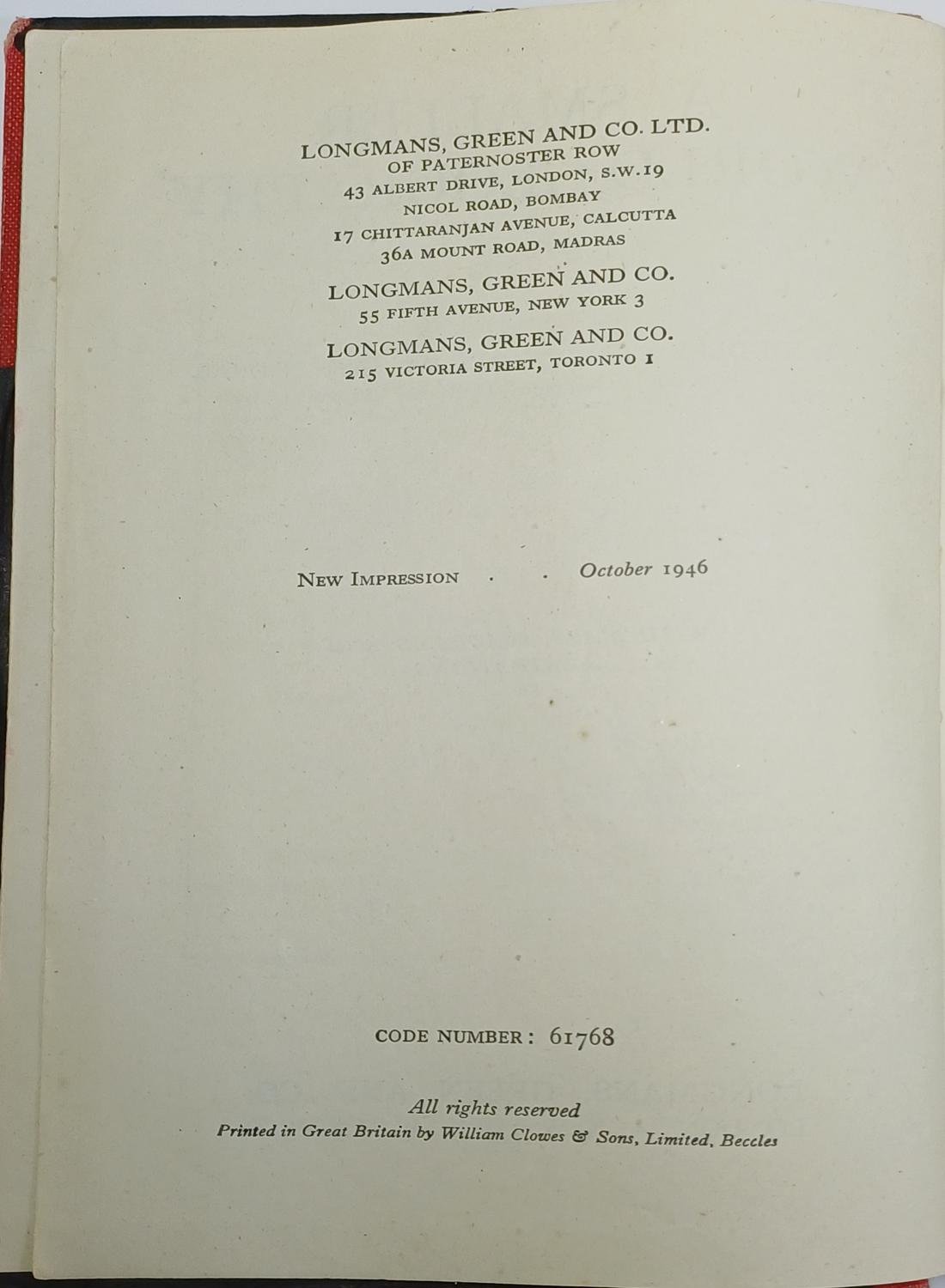 LONGMANS, GREEN AND CO. LTD.
OF PATERNOSTER ROW
43 ALBERT DRIVE, LONDON, S.W.19
NICOL ROAD, BOMBAY
17 CHITTARANJAN AVENUE, CALCUTTA
36A MOUNT ROAD, MADRAS

LONGMANS, GREEN AND CO.
55 FIFTH AVENUE, NEW YORK 3

LONGMANS, GREEN AND CO.
215 VICTORIA STREET, TORONTO 1

NEW IMPRESSION . . October 1946

CODE NUMBER: 61768

All rights reserved
Printed in Great Britain by William Clowes & Sons, Limited, Beccles